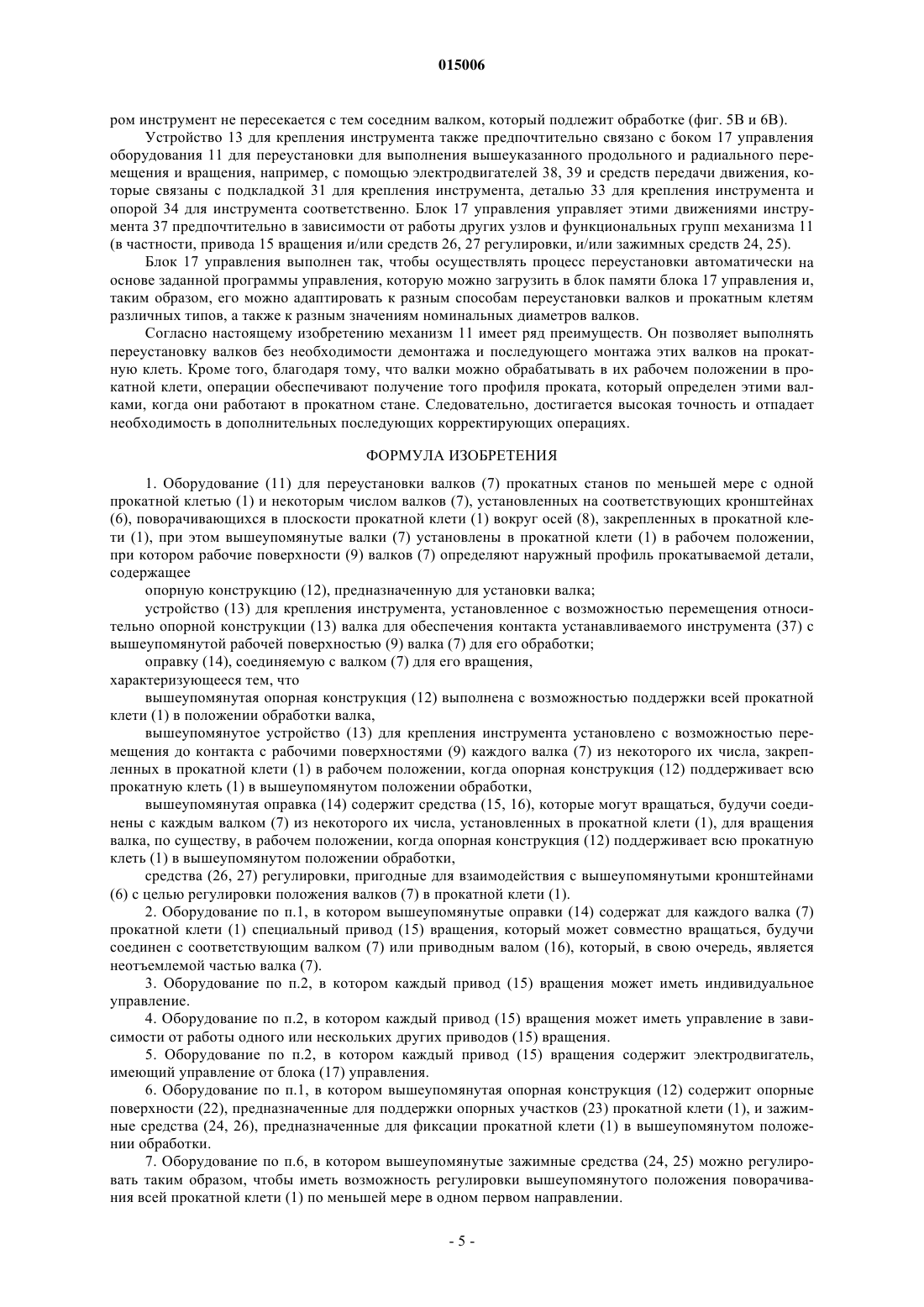 015006

ром инструмент не пересекается с тем соседним валком, который подлежит обработке (фиг. 5В и 6В).

Устройство 13 для крепления инструмента также предпочтительно связано с боком 17 управления оборудования 11 для переустановки для выполнения вышеуказанного продольного и радиального перемещения и вращения, например, с помощью электродвигателей 38, 39 и средств передачи движения, которые связаны с подкладкой 31 для крепления инструмента, деталью 33 для крепления инструмента и опорой 34 для инструмента соответственно. Блок 17 управления управляет этими движениями инструмента 37 предпочтительно в зависимости от работы других узлов и функциональных групп механизма 11 (в частности, привода 15 вращения и/или средств 26, 27 регулировки, и/или зажимных средств 24, 25).

Блок 17 управления выполнен так, чтобы осуществлять процесс переустановки автоматически на основе заданной программы управления, которую можно загрузить в блок памяти блока 17 управления и, таким образом, его можно адаптировать к разным способам переустановки валков и прокатным клетям различных типов, а также к разным значениям номинальных диаметров валков.

Согласно настоящему изобретению механизм 11 имеет ряд преимуществ. Он позволяет выполнять переустановку валков без необходимости демонтажа и последующего монтажа этих валков на прокатную клеть. Кроме того, благодаря тому, что валки можно обрабатывать в их рабочем положении в прокатной клети, операции обеспечивают получение того профиля проката, который определен этими валками, когда они работают в прокатном стане. Следовательно, достигается высокая точность и отпадает необходимость в дополнительных последующих корректирующих операциях.

ФОРМУЛА ИЗОБРЕТЕНИЯ

1. Оборудование (11) для переустановки валков (7) прокатных станов по меньшей мере с одной прокатной клетью (1) и некоторым числом валков (7), установленных на соответствующих кронштейнах (6), поворачивающихся в плоскости прокатной клети (1) вокруг осей (8), закрепленных в прокатной клети (1), при этом вышеупомянутые валки (7) установлены в прокатной клети (1) в рабочем положении, при котором рабочие поверхности (9) валков (7) определяют наружный профиль прокатываемой детали, содержащее

опорную конструкцию (12), предназначенную для установки валка;

устройство (13) для крепления инструмента, установленное с возможностью перемещения относительно опорной конструкции (13) валка для обеспечения контакта устанавливаемого инструмента (37) с вышеупомянутой рабочей поверхностью (9) валка (7) для его обработки;

оправку (14), соединяемую с валком (7) для его вращения,

характеризующееся тем, что

вышеупомянутая опорная конструкция (12) выполнена с возможностью поддержки всей прокатной клети (1) в положении обработки валка,

вышеупомянутое устройство (13) для крепления инструмента установлено с возможностью перемещения до контакта с рабочими поверхностями (9) каждого валка (7) из некоторого их числа, закрепленных в прокатной клети (1) в рабочем положении, когда опорная конструкция (12) поддерживает всю прокатную клеть (1) в вышеупомянутом положении обработки,

вышеупомянутая оправка (14) содержит средства (15, 16), которые могут вращаться, будучи соединены с каждым валком (7) из некоторого их числа, установленных в прокатной клети (1), для вращения валка, по существу, в рабочем положении, когда опорная конструкция (12) поддерживает всю прокатную клеть (1) в вышеупомянутом положении обработки,

средства (26, 27) регулировки, пригодные для взаимодействия с вышеупомянутыми кронштейнами (6) с целью регулировки положения валков (7) в прокатной клети (1).

2. Оборудование по п.1, в котором вышеупомянутые оправки (14) содержат для каждого валка (7) прокатной клети (1) специальный привод (15) вращения, который может совместно вращаться, будучи соединен с соответствующим валком (7) или приводным валом (16), который, в свою очередь, является неотъемлемой частью валка (7).

3. Оборудование по п.2, в котором каждый привод (15) вращения может иметь индивидуальное управление.

4. Оборудование по п.2, в котором каждый привод (15) вращения может иметь управление в зависимости от работы одного или нескольких других приводов (15) вращения.

5. Оборудование по п.2, в котором каждый привод (15) вращения содержит электродвигатель, имеющий управление от блока (17) управления.

6. Оборудование по п.1, в котором вышеупомянутая опорная конструкция (12) содержит опорные поверхности (22), предназначенные для поддержки опорных участков (23) прокатной клети (1), и зажимные средства (24, 26), предназначенные для фиксации прокатной клети (1) в вышеупомянутом положении обработки.

7. Оборудование по п.6, в котором вышеупомянутые зажимные средства (24, 25) можно регулировать таким образом, чтобы иметь возможность регулировки вышеупомянутого положения поворачивания всей прокатной клети (1) по меньшей мере в одном первом направлении.

- 5 -